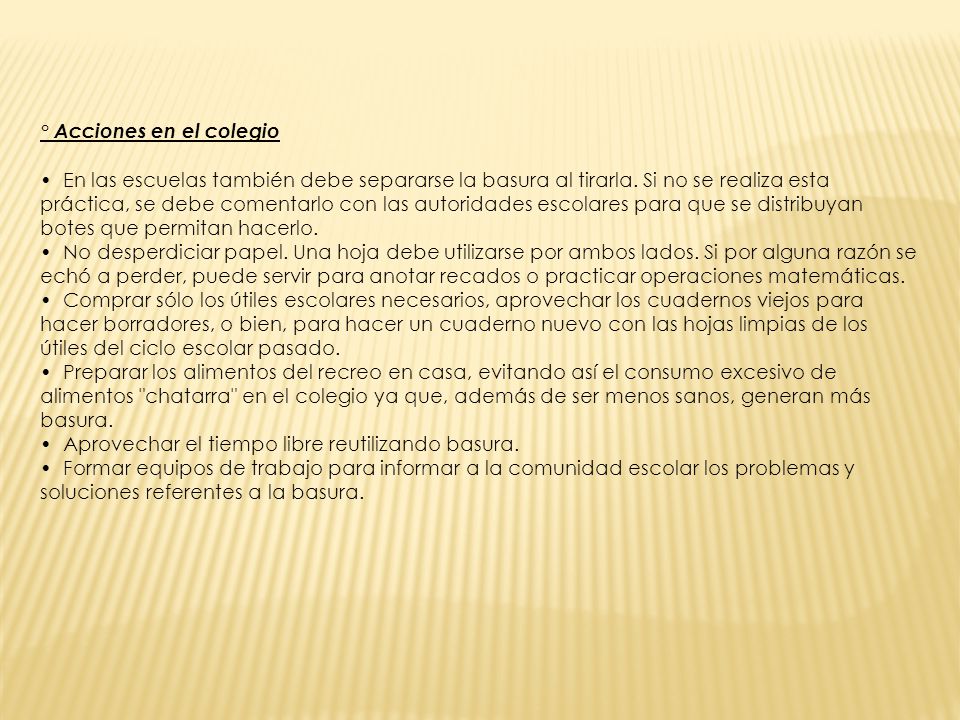 ° Acciones en el colegio

• En las escuelas también debe separarse la basura al tirarla. Si no se realiza esta práctica, se debe comentarlo con las autoridades escolares para que se distribuyan botes que permitan hacerlo.
• No desperdiciar papel. Una hoja debe utilizarse por ambos lados. Si por alguna razón se echó a perder, puede servir para anotar recados o practicar operaciones matemáticas.
• Comprar sólo los útiles escolares necesarios, aprovechar los cuadernos viejos para hacer borradores, o bien, para hacer un cuaderno nuevo con las hojas limpias de los útiles del ciclo escolar pasado.
• Preparar los alimentos del recreo en casa, evitando así el consumo excesivo de alimentos "chatarra" en el colegio ya que, además de ser menos sanos, generan más basura.
• Aprovechar el tiempo libre reutilizando basura.
• Formar equipos de trabajo para informar a la comunidad escolar los problemas y soluciones referentes a la basura.